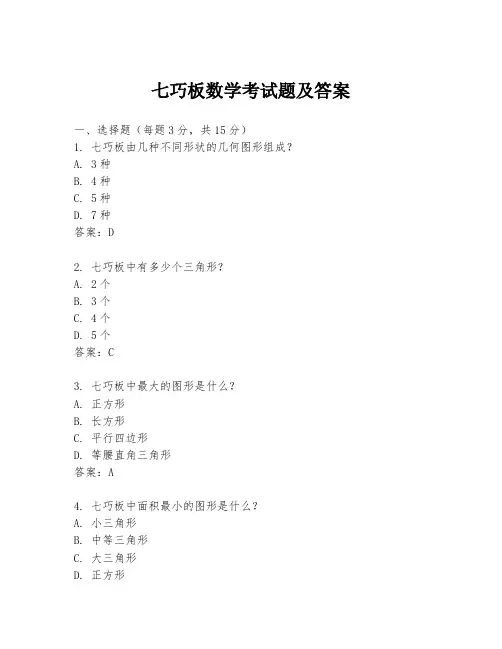 七巧板数学考试题及答案

一、选择题（每题3分，共15分）

1. 七巧板由几种不同形状的几何图形组成？
A. 3种
B. 4种
C. 5种
D. 7种
答案：D

2. 七巧板中有多少个三角形？
A. 2个
B. 3个
C. 4个
D. 5个
答案：C

3. 七巧板中最大的图形是什么？
A. 正方形
B. 长方形
C. 平行四边形
D. 等腰直角三角形
答案：A

4. 七巧板中面积最小的图形是什么？
A. 小三角形
B. 中等三角形
C. 大三角形
D. 正方形